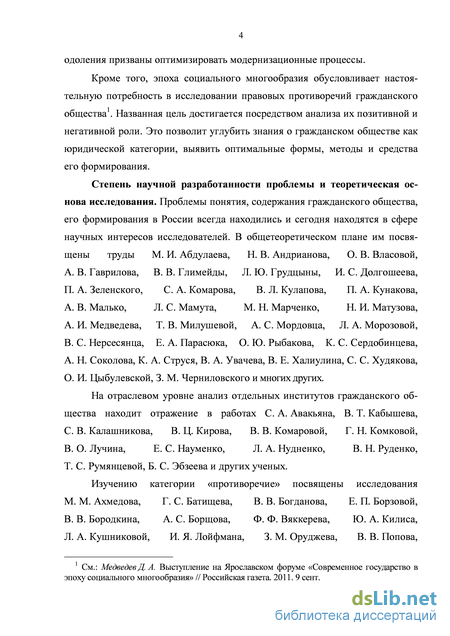 4

одоления призваны оптимизировать модернизационные процессы.

Кроме того, эпоха социального многообразия обусловливает настоятельную потребность в исследовании правовых противоречий гражданского общества$^1$. Названная цель достигается посредством анализа их позитивной и негативной роли. Это позволит углубить знания о гражданском обществе как юридической категории, выявить оптимальные формы, методы и средства его формирования.

**Степень научной разработанности проблемы и теоретическая основа исследования.** Проблемы понятия, содержания гражданского общества, его формирования в России всегда находились и сегодня находятся в сфере научных интересов исследователей. В общетеоретическом плане им посвящены труды М. И. Абдулаева, Н. В. Андрианова, О. В. Власовой, А. В. Гаврилова, В. В. Глимейды, Л. Ю. Грудцыны, И. С. Долгошеева, П. А. Зеленского, С. А. Комарова, В. Л. Кулапова, П. А. Кунакова, А. В. Малько, Л. С. Мамута, М. Н. Марченко, Н. И. Матузова, А. И. Медведева, Т. В. Милушевой, А. С. Мордовца, Л. А. Морозовой, В. С. Нерсесянца, Е. А. Парасюка, О. Ю. Рыбакова, К. С. Сердобинцева, А. Н. Соколова, К. А. Струся, В. А. Увачева, В. Е. Халиулина, С. С. Худякова, О. И. Цыбулевской, З. М. Черниловского и многих других.

На отраслевом уровне анализ отдельных институтов гражданского общества находит отражение в работах С. А. Авакьяна, В. Т. Кабышева, С. В. Калашникова, В. Ц. Кирова, В. В. Комаровой, Г. Н. Комковой, В. О. Лучина, Е. С. Науменко, Л. А. Нудненко, В. Н. Руденко, Т. С. Румянцевой, Б. С. Эбзеева и других ученых.

Изучению категории «противоречие» посвящены исследования М. М. Ахмедова, Г. С. Батищева, В. В. Богданова, Е. П. Борзовой, В. В. Бородкина, А. С. Борщова, Ф. Ф. Вяккерева, Ю. А. Килиса, Л. А. Кушниковой, И. Я. Лойфмана, З. М. Оруджева, В. В. Попова,

$^1$ См.: *Медведев Д. А.* Выступление на Ярославском форуме «Современное государство в эпоху социального многообразия» // Российская газета. 2011. 9 сент.

dsLib.net
библиотека диссертаций